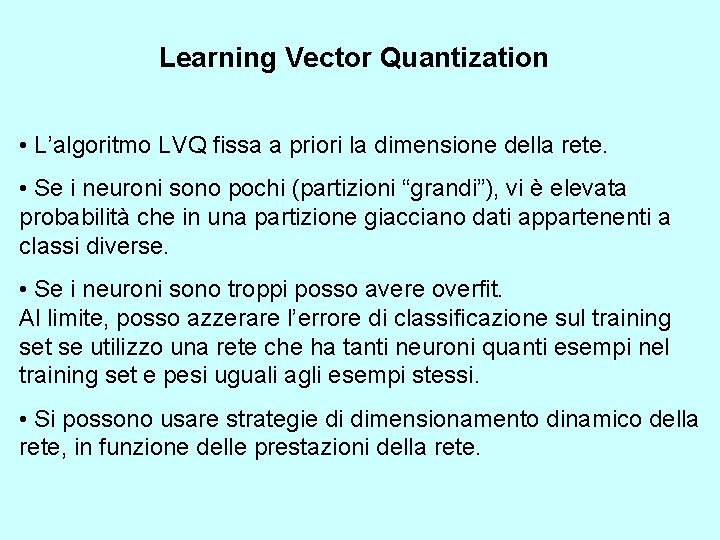 Learning Vector Quantization

• L’algoritmo LVQ fissa a priori la dimensione della rete.

• Se i neuroni sono pochi (partizioni “grandi”), vi è elevata probabilità che in una partizione giacciano dati appartenenti a classi diverse.

• Se i neuroni sono troppi posso avere overfit.
Al limite, posso azzerare l’errore di classificazione sul training set se utilizzo una rete che ha tanti neuroni quanti esempi nel training set e pesi uguali agli esempi stessi.

• Si possono usare strategie di dimensionamento dinamico della rete, in funzione delle prestazioni della rete.